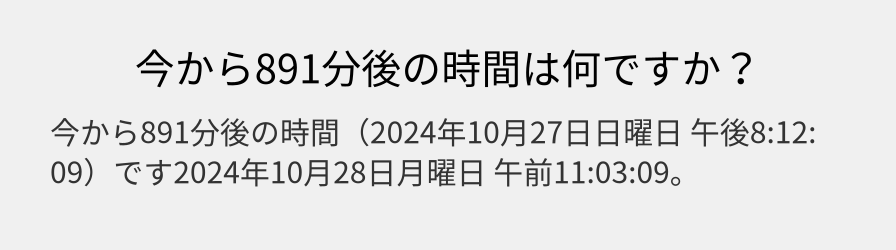 今から891分後の時間は何ですか？

今から891分後の時間（2024年10月27日日曜日 午後8:12:09）です2024年10月28日月曜日 午前11:03:09。